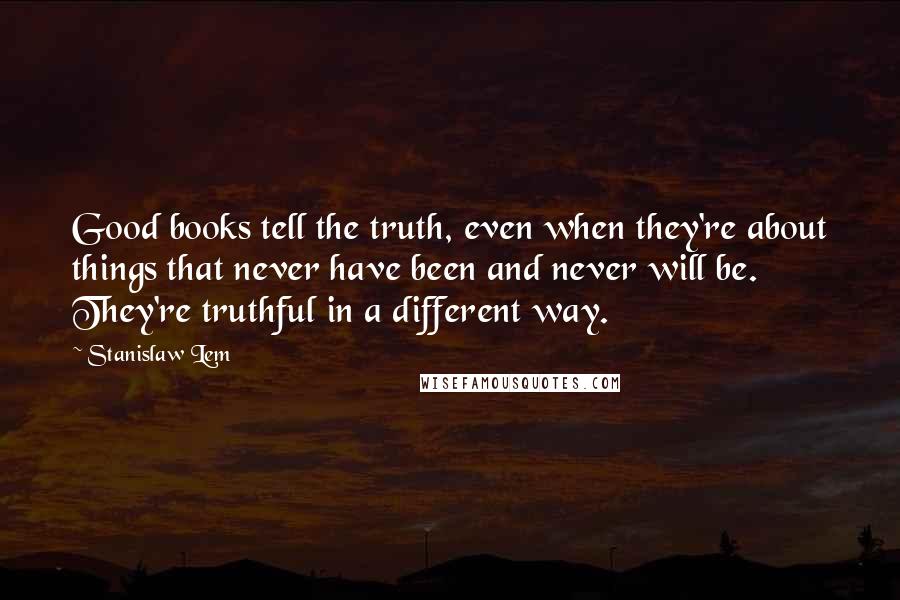 Good books tell the truth, even when they're about things that never have been and never will be. They're truthful in a different way.

~ Stanislaw Lem

WISEFAMOUSQUOTES.COM